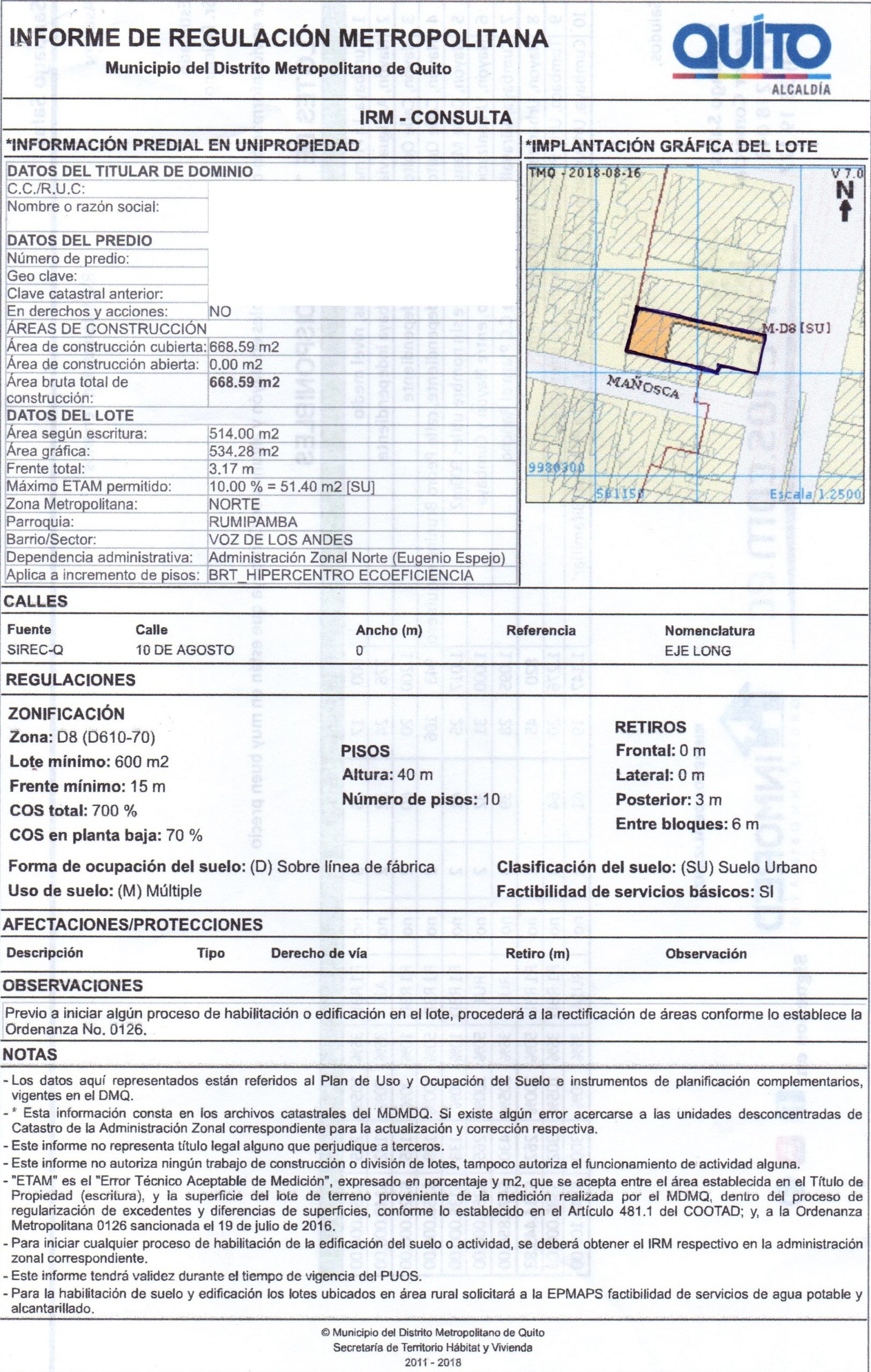 INFORME DE REGULACIÓN METROPOLITANA
Municipio del Distrito Metropolitano de Quito

QUITO
ALCALDÍA

IRM - CONSULTA

*INFORMACIÓN PREDIAL EN UNIPROPIEDAD

| DATOS DEL TITULAR DE DOMINIO | |
|---|---|
| C.C./R.U.C: | |
| Nombre o razón social: | |
| DATOS DEL PREDIO | |
| Número de predio: | |
| Geo clave: | |
| Clave catastral anterior: | |
| En derechos y acciones: | NO |
| ÁREAS DE CONSTRUCCIÓN | |
| Área de construcción cubierta: | 668.59 m2 |
| Área de construcción abierta: | 0.00 m2 |
| Área bruta total de construcción: | 668.59 m2 |
| DATOS DEL LOTE | |
| Área según escritura: | 514.00 m2 |
| Área gráfica: | 534.28 m2 |
| Frente total: | 3.17 m |
| Máximo ETAM permitido: | 10.00 % = 51.40 m2 [SU] |
| Zona Metropolitana: | NORTE |
| Parroquia: | RUMIPAMBA |
| Barrio/Sector: | VOZ DE LOS ANDES |
| Dependencia administrativa: | Administración Zonal Norte (Eugenio Espejo) |
| Aplica a incremento de pisos: | BRT_HIPERCENTRO ECOEFICIENCIA |

*IMPLANTACIÓN GRÁFICA DEL LOTE

TMQ - 2018-08-16
V 7.0
N
M-D8 [SU]
MAÑOSCA
9980300
501150
Escala 1:2500

CALLES

| Fuente | Calle | Ancho (m) | Referencia | Nomenclatura |
|---|---|---|---|---|
| SIREC-Q | 10 DE AGOSTO | 0 | | EJE LONG |

REGULACIONES

ZONIFICACIÓN
Zona: D8 (D610-70)
Lote mínimo: 600 m2
Frente mínimo: 15 m
COS total: 700 %
COS en planta baja: 70 %

PISOS
Altura: 40 m
Número de pisos: 10

RETIROS
Frontal: 0 m
Lateral: 0 m
Posterior: 3 m
Entre bloques: 6 m

Forma de ocupación del suelo: (D) Sobre línea de fábrica
Uso de suelo: (M) Múltiple
Clasificación del suelo: (SU) Suelo Urbano
Factibilidad de servicios básicos: SI

AFECTACIONES/PROTECCIONES

| Descripción | Tipo | Derecho de vía | Retiro (m) | Observación |
|---|---|---|---|---|

OBSERVACIONES

Previo a iniciar algún proceso de habilitación o edificación en el lote, procederá a la rectificación de áreas conforme lo establece la Ordenanza No. 0126.

NOTAS

- Los datos aquí representados están referidos al Plan de Uso y Ocupación del Suelo e instrumentos de planificación complementarios, vigentes en el DMQ.
- * Esta información consta en los archivos catastrales del MDMDQ. Si existe algún error acercarse a las unidades desconcentradas de Catastro de la Administración Zonal correspondiente para la actualización y corrección respectiva.
- Este informe no representa título legal alguno que perjudique a terceros.
- Este informe no autoriza ningún trabajo de construcción o división de lotes, tampoco autoriza el funcionamiento de actividad alguna.
- "ETAM" es el "Error Técnico Aceptable de Medición", expresado en porcentaje y m2, que se acepta entre el área establecida en el Título de Propiedad (escritura), y la superficie del lote de terreno proveniente de la medición realizada por el MDMQ, dentro del proceso de regularización de excedentes y diferencias de superficies, conforme lo establecido en el Artículo 481.1 del COOTAD; y, a la Ordenanza Metropolitana 0126 sancionada el 19 de julio de 2016.
- Para iniciar cualquier proceso de habilitación de la edificación del suelo o actividad, se deberá obtener el IRM respectivo en la administración zonal correspondiente.
- Este informe tendrá validez durante el tiempo de vigencia del PUOS.
- Para la habilitación de suelo y edificación los lotes ubicados en área rural solicitará a la EPMAPS factibilidad de servicios de agua potable y alcantarillado.

© Municipio del Distrito Metropolitano de Quito
Secretaría de Territorio Hábitat y Vivienda
2011 - 2018